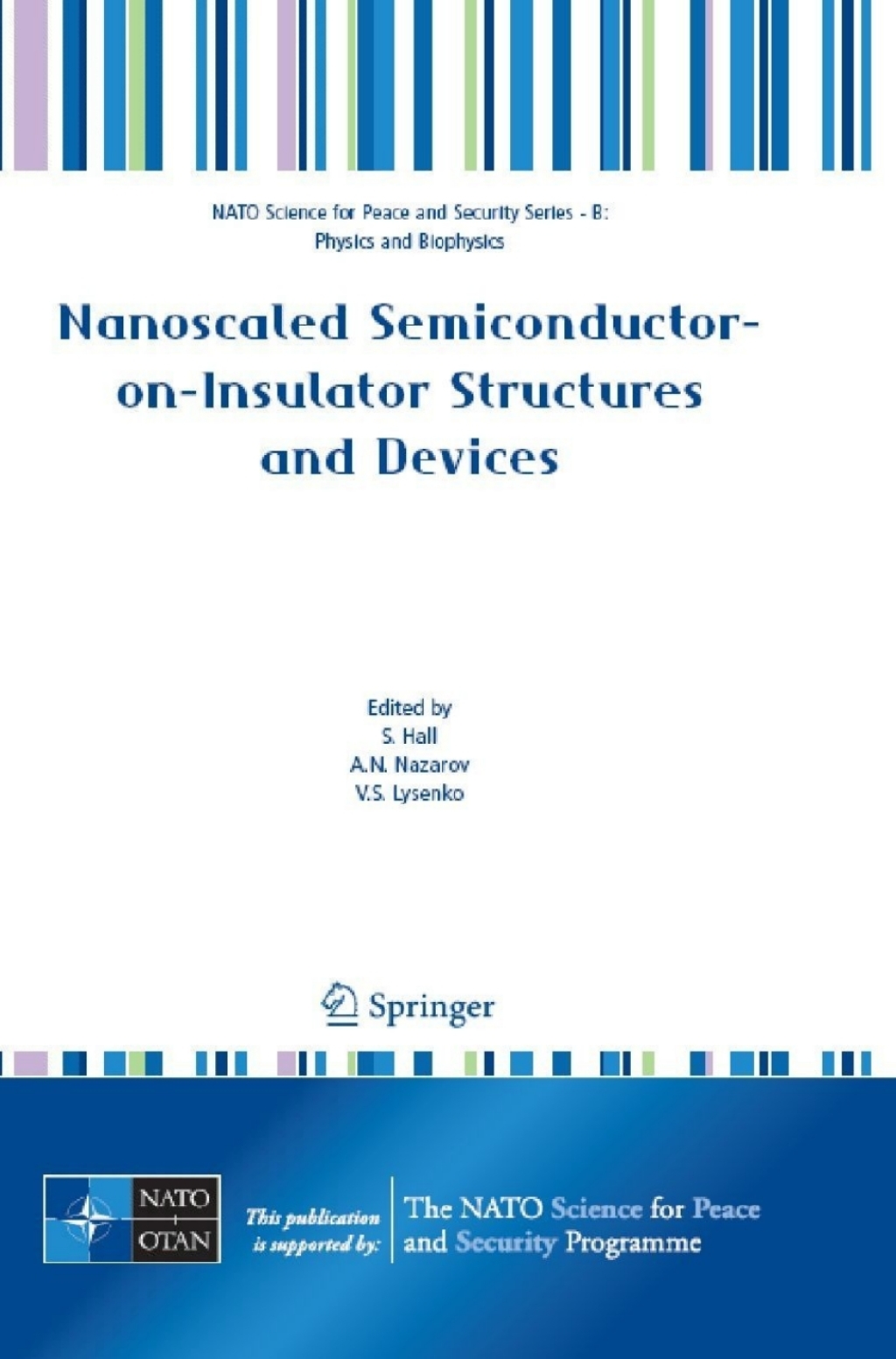 NATO Science for Peace and Security Series - B: Physics and Biophysics

Nanoscaled Semiconductor-on-Insulator Structures and Devices

Edited by
S. Hall
A.N. Nazarov
V.S. Lysenko

Springer

NATO
OTAN

This publication is supported by:

The NATO Science for Peace and Security Programme